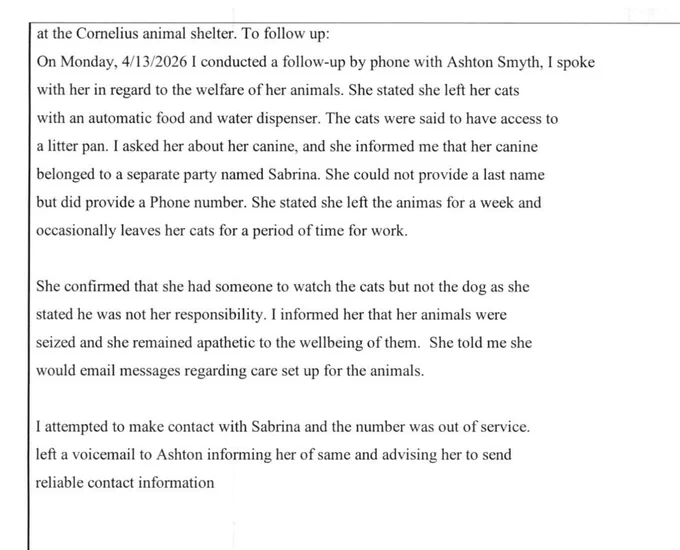 at the Cornelius animal shelter. To follow up:
On Monday, 4/13/2026 I conducted a follow-up by phone with Ashton Smyth, I spoke with her in regard to the welfare of her animals. She stated she left her cats with an automatic food and water dispenser. The cats were said to have access to a litter pan. I asked her about her canine, and she informed me that her canine belonged to a separate party named Sabrina. She could not provide a last name but did provide a Phone number. She stated she left the animas for a week and occasionally leaves her cats for a period of time for work.

She confirmed that she had someone to watch the cats but not the dog as she stated he was not her responsibility. I informed her that her animals were seized and she remained apathetic to the wellbeing of them. She told me she would email messages regarding care set up for the animals.

I attempted to make contact with Sabrina and the number was out of service. left a voicemail to Ashton informing her of same and advising her to send reliable contact information